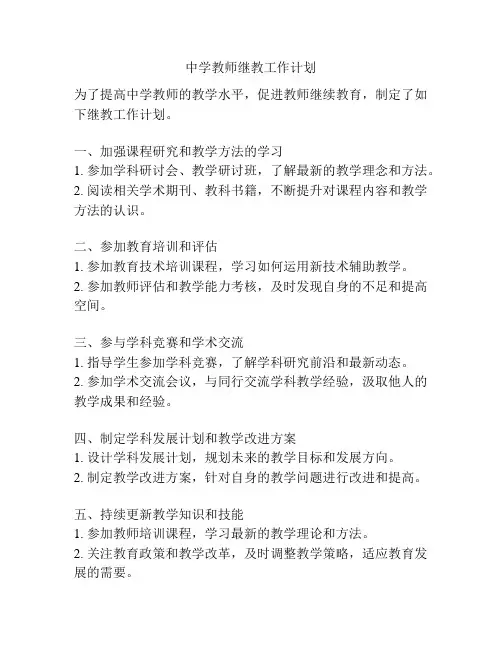 中学教师继教工作计划

为了提高中学教师的教学水平，促进教师继续教育，制定了如下继教工作计划。

一、加强课程研究和教学方法的学习
1. 参加学科研讨会、教学研讨班，了解最新的教学理念和方法。
2. 阅读相关学术期刊、教科书籍，不断提升对课程内容和教学方法的认识。

二、参加教育培训和评估
1. 参加教育技术培训课程，学习如何运用新技术辅助教学。
2. 参加教师评估和教学能力考核，及时发现自身的不足和提高空间。

三、参与学科竞赛和学术交流
1. 指导学生参加学科竞赛，了解学科研究前沿和最新动态。
2. 参加学术交流会议，与同行交流学科教学经验，汲取他人的教学成果和经验。

四、制定学科发展计划和教学改进方案
1. 设计学科发展计划，规划未来的教学目标和发展方向。
2. 制定教学改进方案，针对自身的教学问题进行改进和提高。

五、持续更新教学知识和技能
1. 参加教师培训课程，学习最新的教学理论和方法。
2. 关注教育政策和教学改革，及时调整教学策略，适应教育发展的需要。